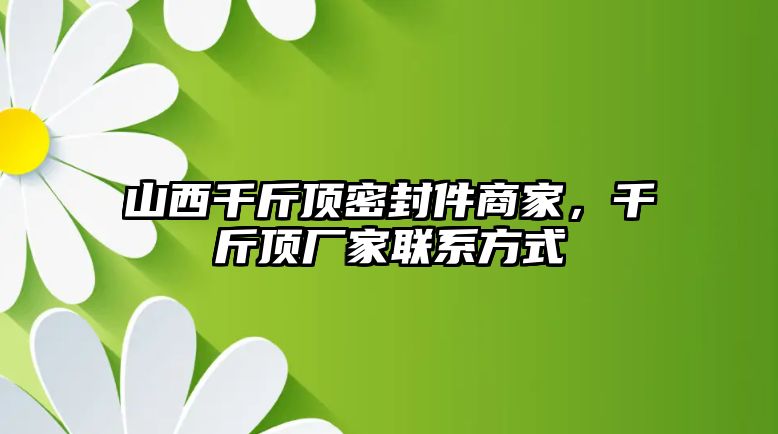 山西千斤顶密封件商家，千斤顶厂家联系方式